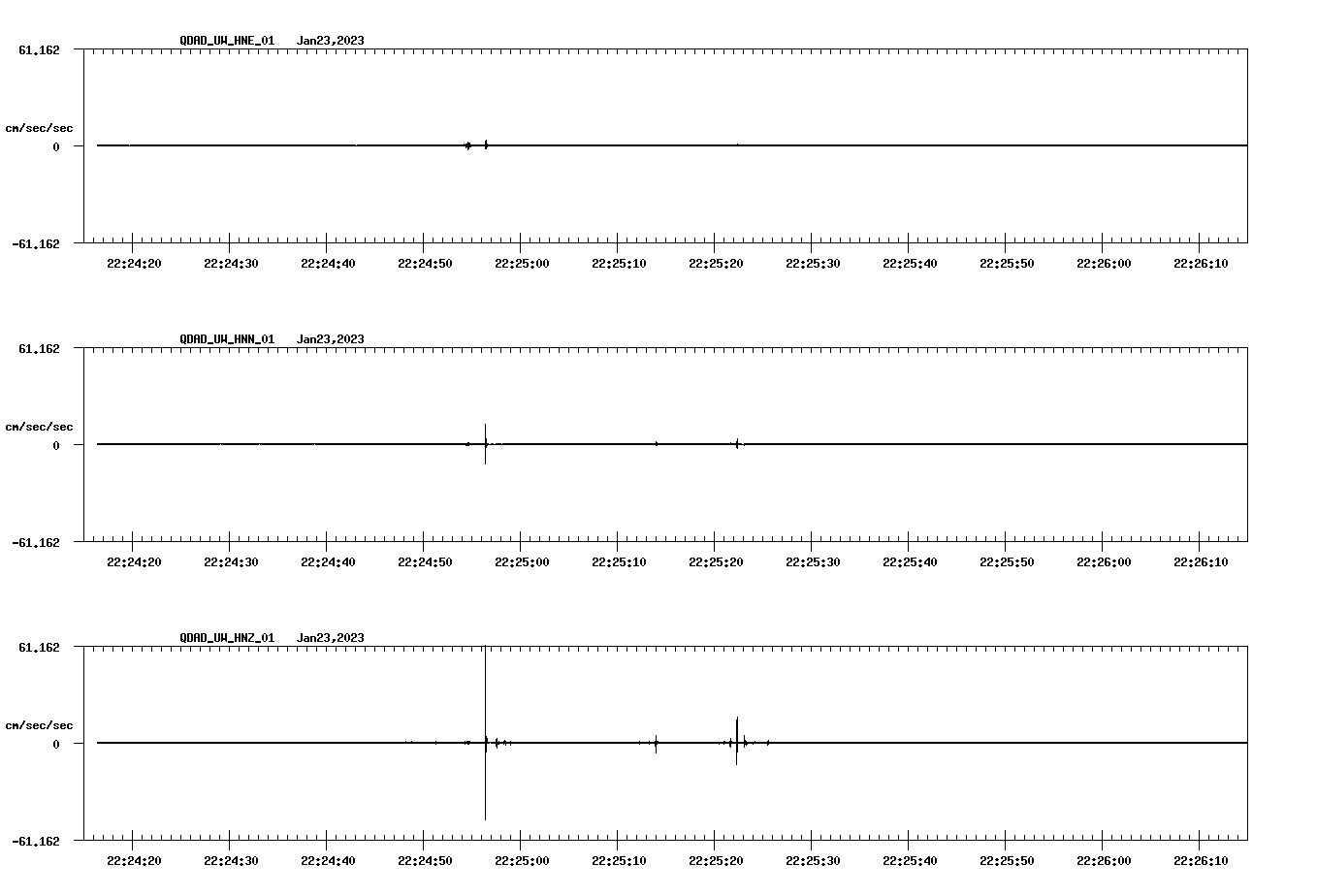 QDAD_UW_HNE_01 Jan23,2023

61.162

cm/sec/sec

0

-61.162

22:24:20 22:24:30 22:24:40 22:24:50 22:25:00 22:25:10 22:25:20 22:25:30 22:25:40 22:25:50 22:26:00 22:26:10

QDAD_UW_HNN_01 Jan23,2023

61.162

cm/sec/sec

0

-61.162

22:24:20 22:24:30 22:24:40 22:24:50 22:25:00 22:25:10 22:25:20 22:25:30 22:25:40 22:25:50 22:26:00 22:26:10

QDAD_UW_HNZ_01 Jan23,2023

61.162

cm/sec/sec

0

-61.162

22:24:20 22:24:30 22:24:40 22:24:50 22:25:00 22:25:10 22:25:20 22:25:30 22:25:40 22:25:50 22:26:00 22:26:10